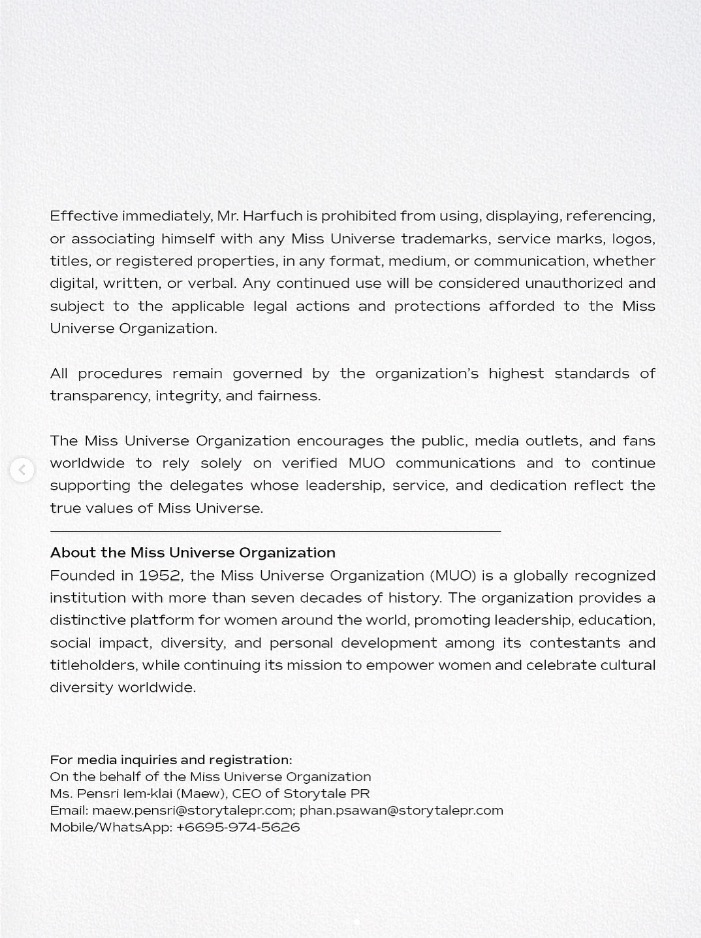 Effective immediately, Mr. Harfuch is prohibited from using, displaying, referencing, or associating himself with any Miss Universe trademarks, service marks, logos, titles, or registered properties, in any format, medium, or communication, whether digital, written, or verbal. Any continued use will be considered unauthorized and subject to the applicable legal actions and protections afforded to the Miss Universe Organization.

All procedures remain governed by the organization's highest standards of transparency, integrity, and fairness.

The Miss Universe Organization encourages the public, media outlets, and fans worldwide to rely solely on verified MUO communications and to continue supporting the delegates whose leadership, service, and dedication reflect the true values of Miss Universe.

About the Miss Universe Organization
Founded in 1952, the Miss Universe Organization (MUO) is a globally recognized institution with more than seven decades of history. The organization provides a distinctive platform for women around the world, promoting leadership, education, social impact, diversity, and personal development among its contestants and titleholders, while continuing its mission to empower women and celebrate cultural diversity worldwide.

For media inquiries and registration:
On the behalf of the Miss Universe Organization
Ms. Pensri Iem-klai (Maew), CEO of Storytale PR
Email: maew.pensri@storytalepr.com; phan.psawan@storytalepr.com
Mobile/WhatsApp: +6695-974-5626